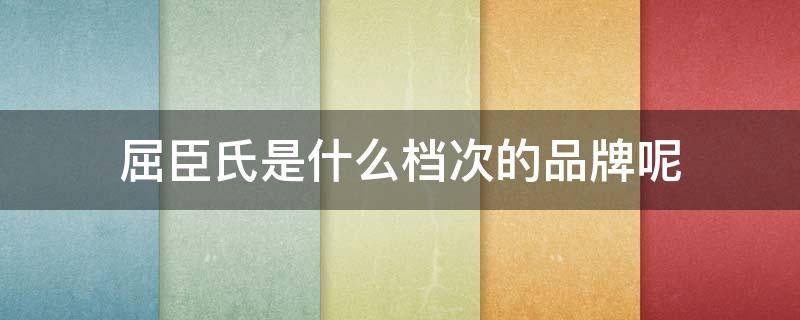 屈臣氏是什么档次的品牌呢